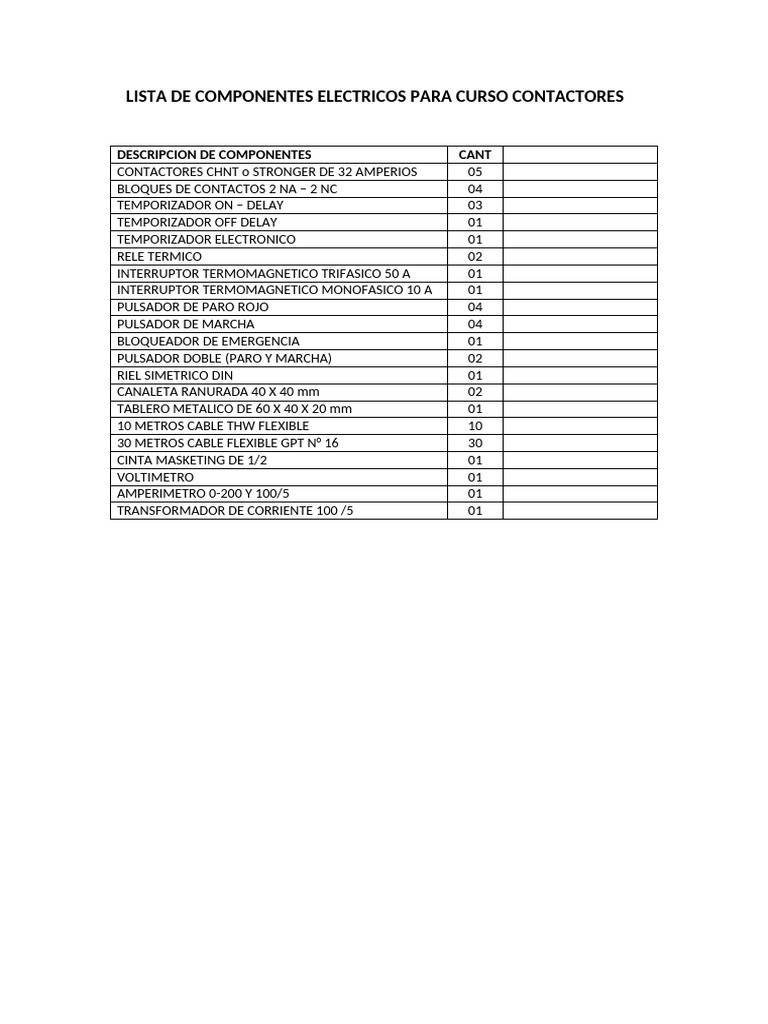 LISTA DE COMPONENTES ELECTRICOS PARA CURSO CONTACTORES

| DESCRIPCION DE COMPONENTES | CANT | |
|---|---|---|
| CONTACTORES CHNT o STRONGER DE 32 AMPERIOS | 05 | |
| BLOQUES DE CONTACTOS 2 NA – 2 NC | 04 | |
| TEMPORIZADOR ON – DELAY | 03 | |
| TEMPORIZADOR OFF DELAY | 01 | |
| TEMPORIZADOR ELECTRONICO | 01 | |
| RELE TERMICO | 02 | |
| INTERRUPTOR TERMOMAGNETICO TRIFASICO 50 A | 01 | |
| INTERRUPTOR TERMOMAGNETICO MONOFASICO 10 A | 01 | |
| PULSADOR DE PARO ROJO | 04 | |
| PULSADOR DE MARCHA | 04 | |
| BLOQUEADOR DE EMERGENCIA | 01 | |
| PULSADOR DOBLE (PARO Y MARCHA) | 02 | |
| RIEL SIMETRICO DIN | 01 | |
| CANALETA RANURADA 40 X 40 mm | 02 | |
| TABLERO METALICO DE 60 X 40 X 20 mm | 01 | |
| 10 METROS CABLE THW FLEXIBLE | 10 | |
| 30 METROS CABLE FLEXIBLE GPT Nº 16 | 30 | |
| CINTA MASKETING DE 1/2 | 01 | |
| VOLTIMETRO | 01 | |
| AMPERIMETRO 0-200 Y 100/5 | 01 | |
| TRANSFORMADOR DE CORRIENTE 100 /5 | 01 | |